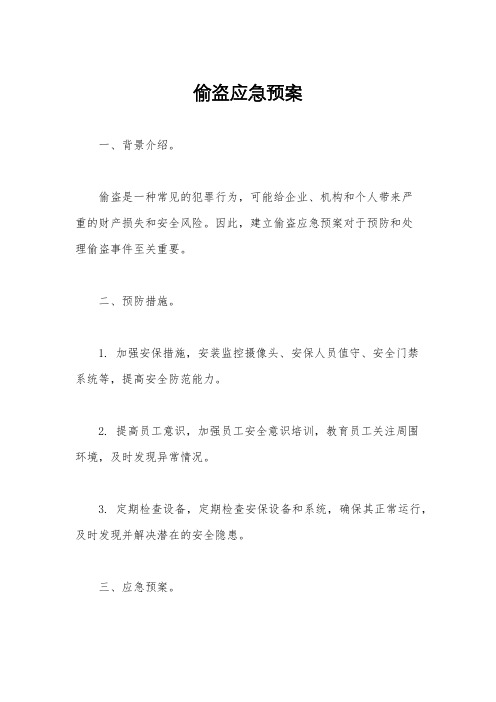 偷盗应急预案

一、背景介绍。

偷盗是一种常见的犯罪行为，可能给企业、机构和个人带来严重的财产损失和安全风险。因此，建立偷盗应急预案对于预防和处理偷盗事件至关重要。

二、预防措施。

1. 加强安保措施，安装监控摄像头、安保人员值守、安全门禁系统等，提高安全防范能力。

2. 提高员工意识，加强员工安全意识培训，教育员工关注周围环境，及时发现异常情况。

3. 定期检查设备，定期检查安保设备和系统，确保其正常运行，及时发现并解决潜在的安全隐患。

三、应急预案。